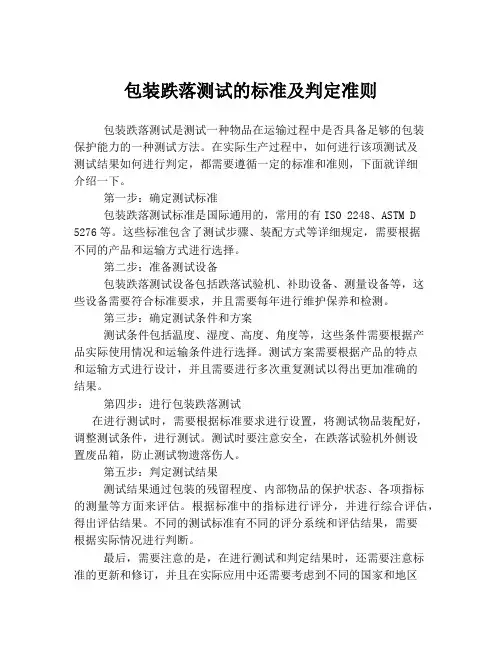 包装跌落测试的标准及判定准则

包装跌落测试是测试一种物品在运输过程中是否具备足够的包装保护能力的一种测试方法。在实际生产过程中，如何进行该项测试及测试结果如何进行判定，都需要遵循一定的标准和准则，下面就详细介绍一下。

第一步：确定测试标准

包装跌落测试标准是国际通用的，常用的有 ISO 2248、ASTM D 5276 等。这些标准包含了测试步骤、装配方式等详细规定，需要根据不同的产品和运输方式进行选择。

第二步：准备测试设备

包装跌落测试设备包括跌落试验机、补助设备、测量设备等，这些设备需要符合标准要求，并且需要每年进行维护保养和检测。

第三步：确定测试条件和方案

测试条件包括温度、湿度、高度、角度等，这些条件需要根据产品实际使用情况和运输条件进行选择。测试方案需要根据产品的特点和运输方式进行设计，并且需要进行多次重复测试以得出更加准确的结果。

第四步：进行包装跌落测试

在进行测试时，需要根据标准要求进行设置，将测试物品装配好，调整测试条件，进行测试。测试时要注意安全，在跌落试验机外侧设置废品箱，防止测试物遗落伤人。

第五步：判定测试结果

测试结果通过包装的残留程度、内部物品的保护状态、各项指标的测量等方面来评估。根据标准中的指标进行评分，并进行综合评估，得出评估结果。不同的测试标准有不同的评分系统和评估结果，需要根据实际情况进行判断。

最后，需要注意的是，在进行测试和判定结果时，还需要注意标准的更新和修订，并且在实际应用中还需要考虑到不同的国家和地区